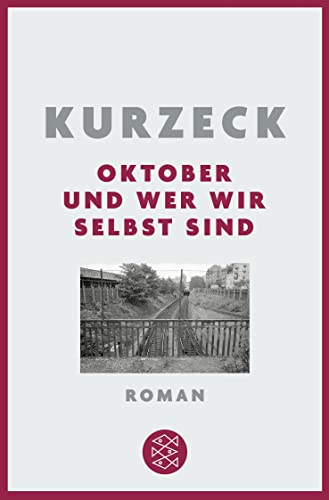 KURZECK

OKTOBER UND WER WIR SELBST SIND

ROMAN